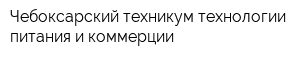 Чебоксарский техникум технологии питания и коммерции